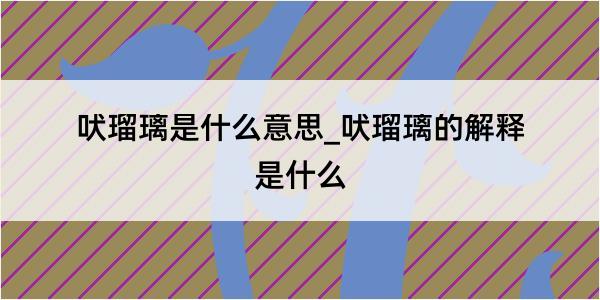 吠瑠璃是什么意思_吠瑠璃的解释是什么